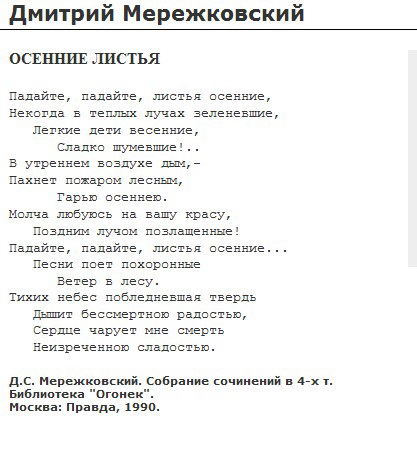 Дмитрий Мережковский

ОСЕННИЕ ЛИСТЬЯ

Падайте, падайте, листья осенние,
Некогда в теплых лучах зеленевшие,
Легкие дети весенние,
Сладко шумевшие!..
В утреннем воздухе дым,-
Пахнет пожаром лесным,
Гарью осеннею.
Молча любуюсь на вашу красу,
Поздним лучом позлащенные!
Падайте, падайте, листья осенние...
Песни поет похоронные
Ветер в лесу.
Тихих небес побледневшая твердь
Дышит бессмертною радостью,
Сердце чарует мне смерть
Неизреченною сладостью.

Д.С. Мережковский. Собрание сочинений в 4-х т.
Библиотека "Огонек".
Москва: Правда, 1990.